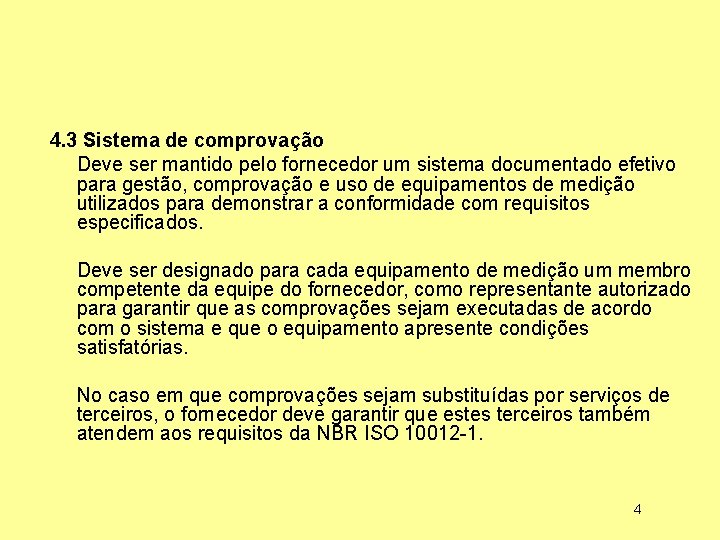 4.3 Sistema de comprovação

Deve ser mantido pelo fornecedor um sistema documentado efetivo para gestão, comprovação e uso de equipamentos de medição utilizados para demonstrar a conformidade com requisitos especificados.

Deve ser designado para cada equipamento de medição um membro competente da equipe do fornecedor, como representante autorizado para garantir que as comprovações sejam executadas de acordo com o sistema e que o equipamento apresente condições satisfatórias.

No caso em que comprovações sejam substituídas por serviços de terceiros, o fornecedor deve garantir que estes terceiros também atendem aos requisitos da NBR ISO 10012-1.

4